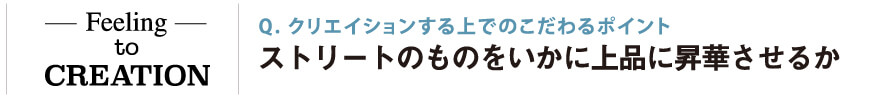 — Feeling —
to
CREATION

Q. クリエイションする上でのこだわるポイント
ストリートのものをいかに上品に昇華させるか